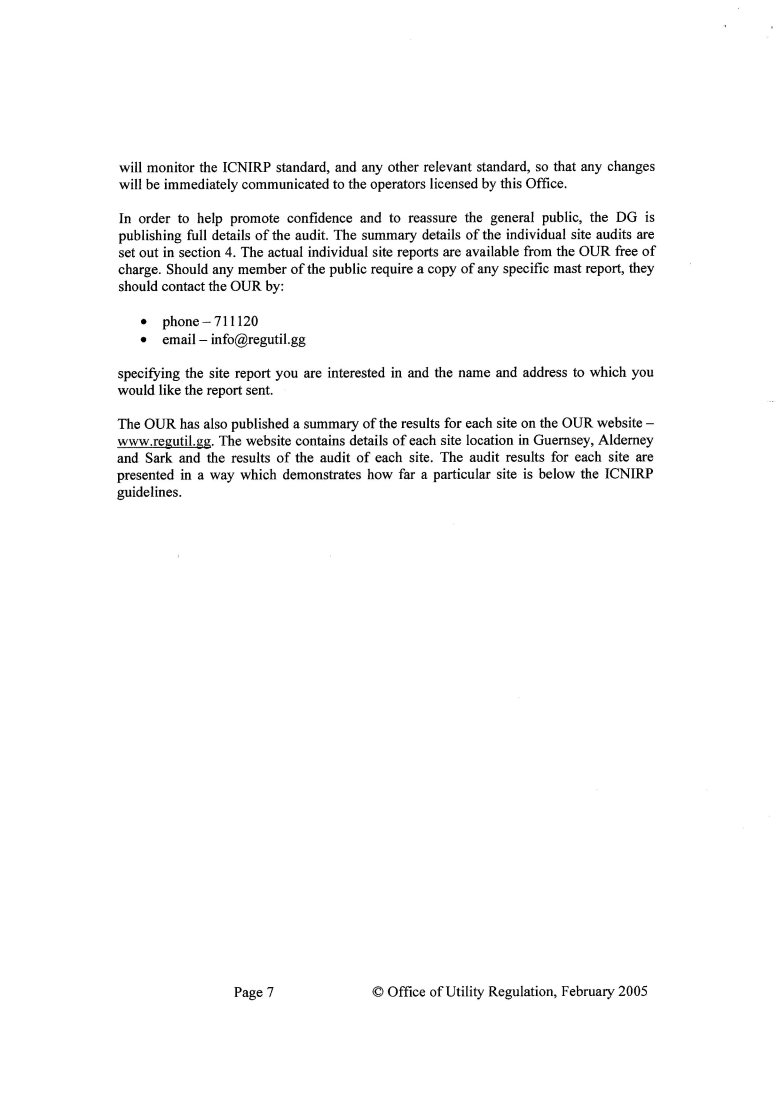 will monitor the ICNIRP standard, and any other relevant standard, so that any changes will be immediately communicated to the operators licensed by this Office.

In order to help promote confidence and to reassure the general public, the DG is publishing full details of the audit. The summary details of the individual site audits are set out in section 4. The actual individual site reports are available from the OUR free of charge. Should any member of the public require a copy of any specific mast report, they should contact the OUR by:

• phone – 711120
• email – info@regutil.gg

specifying the site report you are interested in and the name and address to which you would like the report sent.

The OUR has also published a summary of the results for each site on the OUR website – www.regutil.gg. The website contains details of each site location in Guernsey, Alderney and Sark and the results of the audit of each site. The audit results for each site are presented in a way which demonstrates how far a particular site is below the ICNIRP guidelines.

Page 7 © Office of Utility Regulation, February 2005